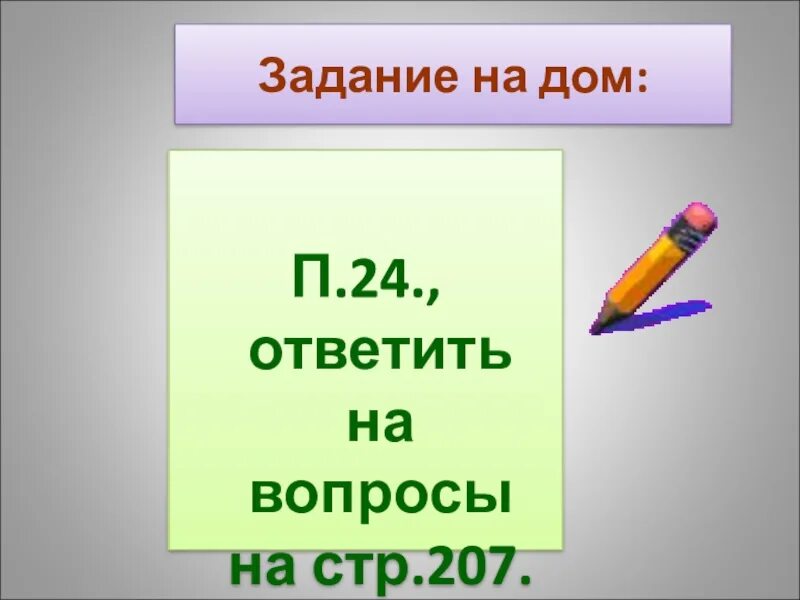 Задание на дом:

П.24., ответить на вопросы на стр.207.